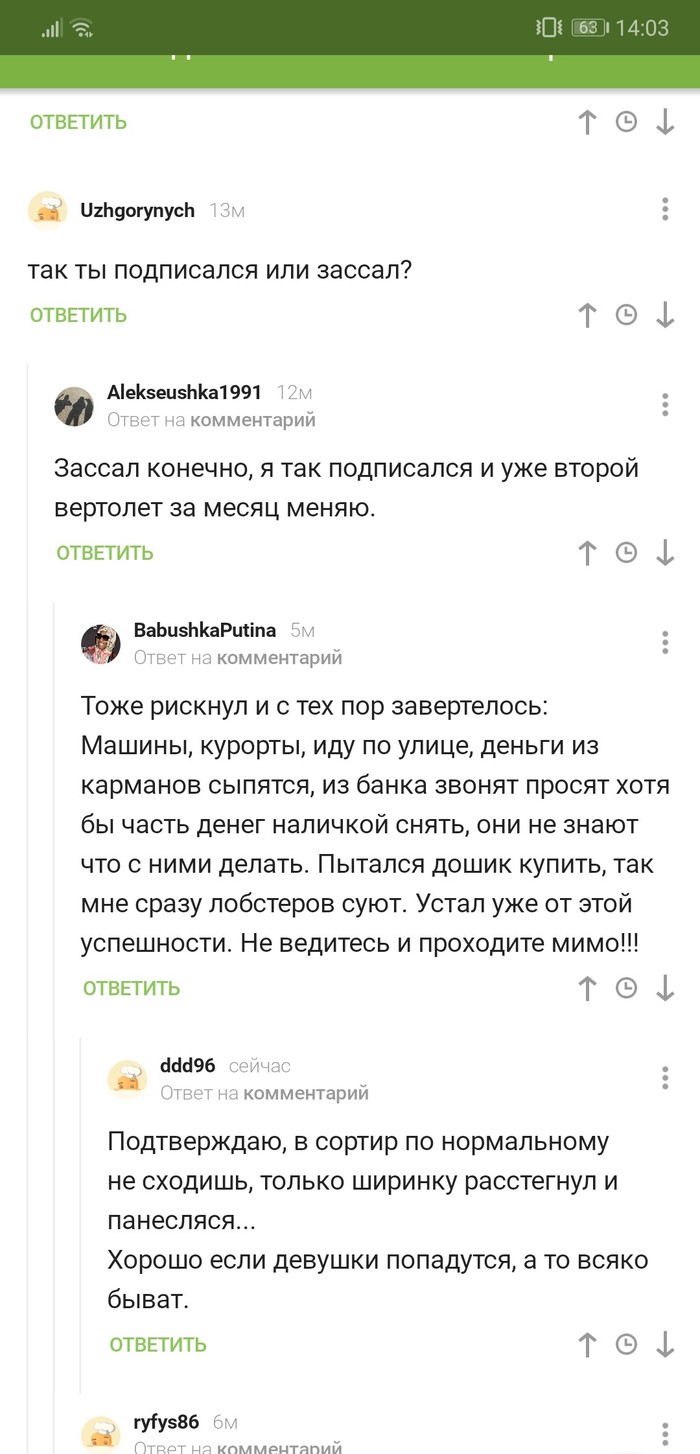 63 14:03

ОТВЕТИТЬ

Uzhgorynych 13м

так ты подписался или зассал?

ОТВЕТИТЬ

Alekseushka1991 12м
Ответ на комментарий

Зассал конечно, я так подписался и уже второй вертолет за месяц меняю.

ОТВЕТИТЬ

BabushkaPutina 5м
Ответ на комментарий

Тоже рискнул и с тех пор завертелось: Машины, курорты, иду по улице, деньги из карманов сыпятся, из банка звонят просят хотя бы часть денег наличкой снять, они не знают что с ними делать. Пытался дошик купить, так мне сразу лобстеров суют. Устал уже от этой успешности. Не ведитесь и проходите мимо!!!

ОТВЕТИТЬ

ddd96 сейчас
Ответ на комментарий

Подтверждаю, в сортир по нормальному не сходишь, только ширинку расстегнул и панесляся...
Хорошо если девушки попадутся, а то всяко быват.

ОТВЕТИТЬ

ryfys86 6м
Ответ на комментарий